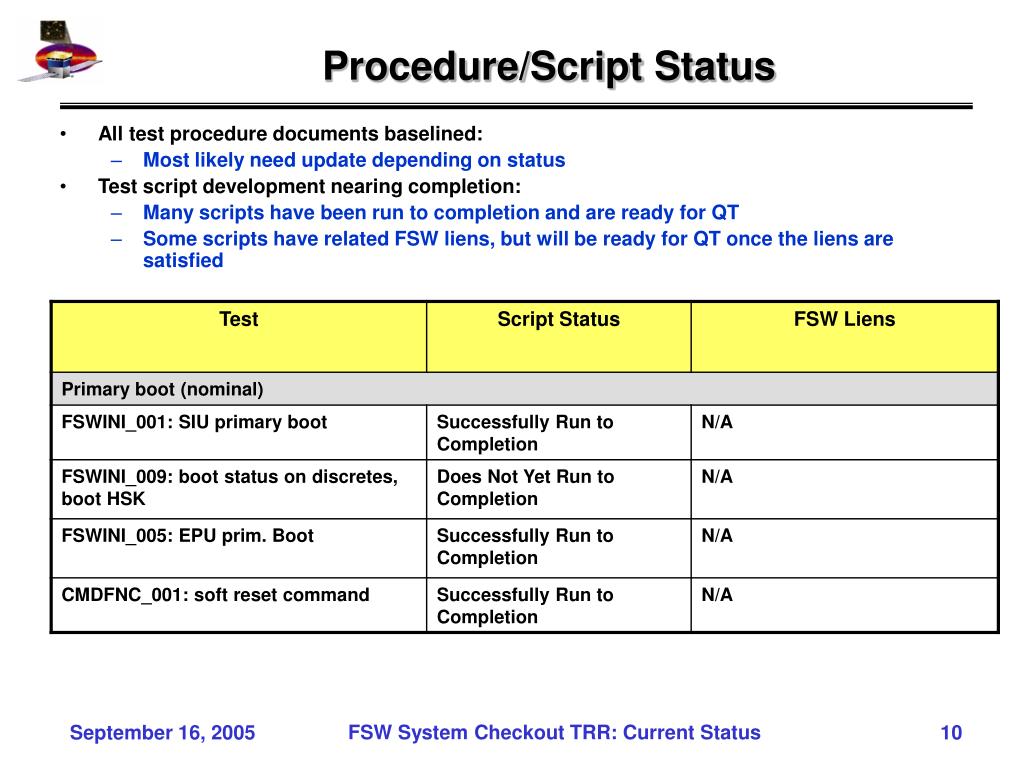 Procedure/Script Status

• All test procedure documents baselined:
– Most likely need update depending on status
• Test script development nearing completion:
– Many scripts have been run to completion and are ready for QT
– Some scripts have related FSW liens, but will be ready for QT once the liens are satisfied

| Test | Script Status | FSW Liens |
|---|---|---|
| Primary boot (nominal) | | |
| FSWINI_001: SIU primary boot | Successfully Run to Completion | N/A |
| FSWINI_009: boot status on discretes, boot HSK | Does Not Yet Run to Completion | N/A |
| FSWINI_005: EPU prim. Boot | Successfully Run to Completion | N/A |
| CMDFNC_001: soft reset command | Successfully Run to Completion | N/A |

September 16, 2005    FSW System Checkout TRR: Current Status    10